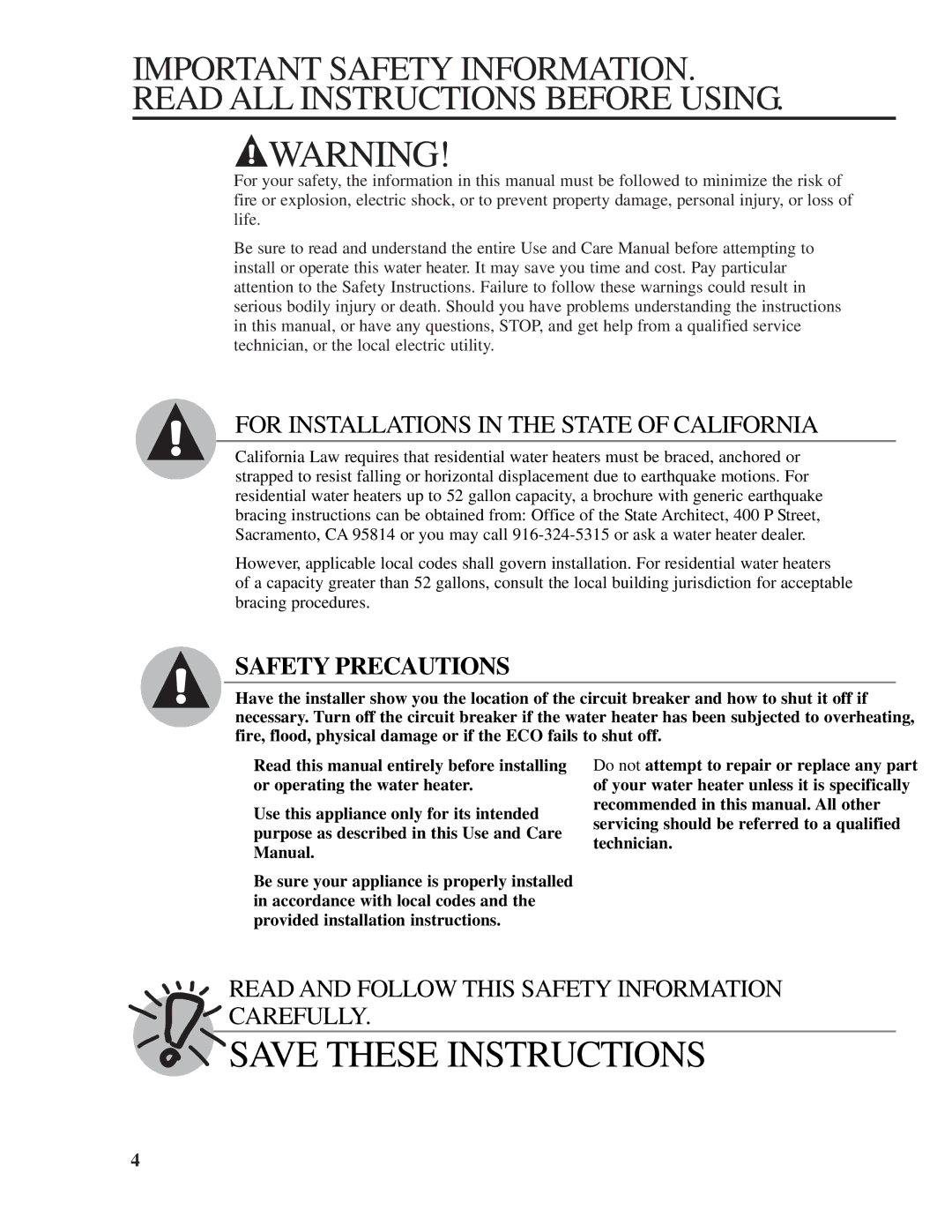 IMPORTANT SAFETY INFORMATION.
READ ALL INSTRUCTIONS BEFORE USING.

WARNING!

For your safety, the information in this manual must be followed to minimize the risk of fire or explosion, electric shock, or to prevent property damage, personal injury, or loss of life.

Be sure to read and understand the entire Use and Care Manual before attempting to install or operate this water heater. It may save you time and cost. Pay particular attention to the Safety Instructions. Failure to follow these warnings could result in serious bodily injury or death. Should you have problems understanding the instructions in this manual, or have any questions, STOP, and get help from a qualified service technician, or the local electric utility.

FOR INSTALLATIONS IN THE STATE OF CALIFORNIA

California Law requires that residential water heaters must be braced, anchored or strapped to resist falling or horizontal displacement due to earthquake motions. For residential water heaters up to 52 gallon capacity, a brochure with generic earthquake bracing instructions can be obtained from: Office of the State Architect, 400 P Street, Sacramento, CA 95814 or you may call 916-324-5315 or ask a water heater dealer.

However, applicable local codes shall govern installation. For residential water heaters of a capacity greater than 52 gallons, consult the local building jurisdiction for acceptable bracing procedures.

SAFETY PRECAUTIONS

Have the installer show you the location of the circuit breaker and how to shut it off if necessary. Turn off the circuit breaker if the water heater has been subjected to overheating, fire, flood, physical damage or if the ECO fails to shut off.

Read this manual entirely before installing or operating the water heater.

Use this appliance only for its intended purpose as described in this Use and Care Manual.

Be sure your appliance is properly installed in accordance with local codes and the provided installation instructions.

Do not attempt to repair or replace any part of your water heater unless it is specifically recommended in this manual. All other servicing should be referred to a qualified technician.

READ AND FOLLOW THIS SAFETY INFORMATION CAREFULLY.

SAVE THESE INSTRUCTIONS

4